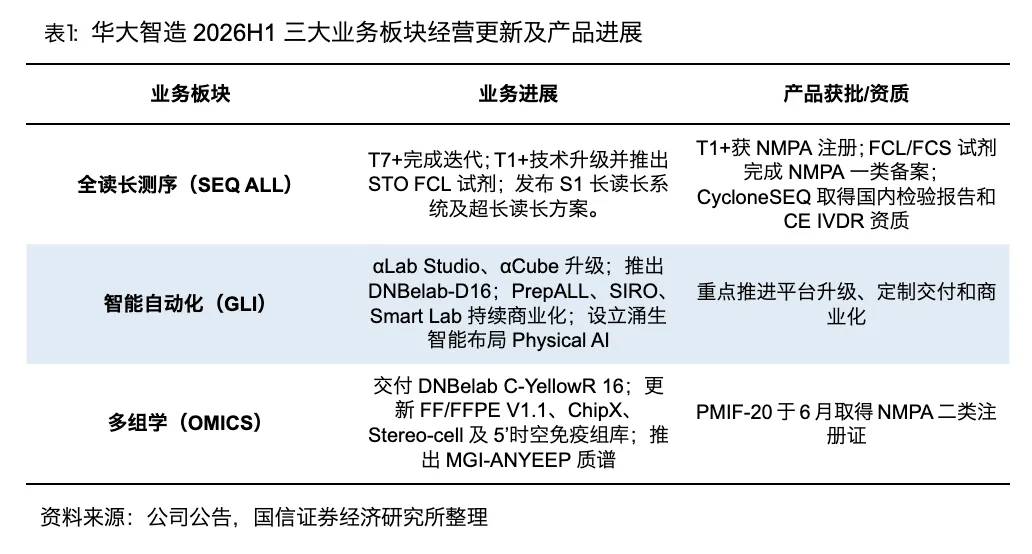 表1：华大智造2026H1三大业务板块经营更新及产品进展

| 业务板块 | 业务进展 | 产品获批/资质 |
|---|---|---|
| 全读长测序（SEQ ALL） | T7+完成迭代；T1+技术升级并推出STO FCL试剂；发布S1长读长系统及超长读长方案。 | T1+获NMPA注册；FCL/FCS试剂完成NMPA一类备案；CycloneSEQ取得国内检验报告和CE IVDR资质 |
| 智能自动化（GLI） | αLab Studio、αCube升级；推出DNBelab-D16；PrepALL、SIRO、Smart Lab持续商业化；设立涌生智能布局Physical AI | 重点推进平台升级、定制交付和商业化 |
| 多组学（OMICS） | 交付DNBelab C-YellowR 16；更新FF/FFPE V1.1、ChipX、Stereo-cell及5'时空免疫组库；推出MGI-ANYEEP质谱 | PMIF-20于6月取得NMPA二类注册证 |

资料来源：公司公告，国信证券经济研究所整理